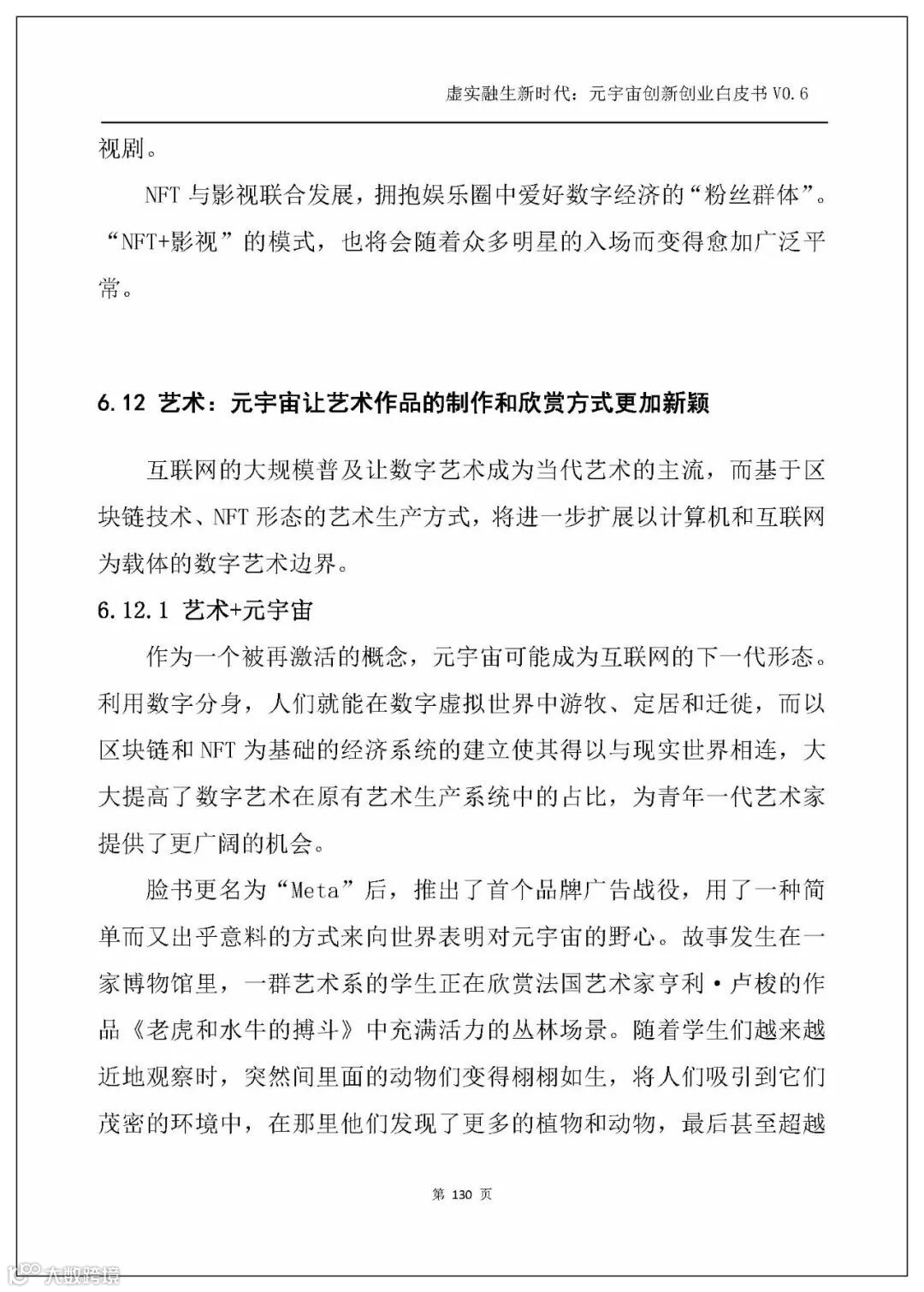 虚实融生新时代：元宇宙创新创业白皮书 V0.6

视剧。

NFT 与影视联合发展，拥抱娱乐圈中爱好数字经济的“粉丝群体”。“NFT+影视”的模式，也将会随着众多明星的入场而变得愈加广泛平常。

6.12 艺术：元宇宙让艺术作品的制作和欣赏方式更加新颖

互联网的大规模普及让数字艺术成为当代艺术的主流，而基于区块链技术、NFT 形态的艺术生产方式，将进一步扩展以计算机和互联网为载体的数字艺术边界。

6.12.1 艺术+元宇宙

作为一个被再激活的概念，元宇宙可能成为互联网的下一代形态。利用数字分身，人们就能在数字虚拟世界中游牧、定居和迁徙，而以区块链和 NFT 为基础的经济系统的建立使其得以与现实世界相连，大大提高了数字艺术在原有艺术生产系统中的占比，为青年一代艺术家提供了更广阔的机会。

脸书更名为“Meta”后，推出了首个品牌广告战役，用了一种简单而又出乎意料的方式来向世界表明对元宇宙的野心。故事发生在一家博物馆里，一群艺术系的学生正在欣赏法国艺术家亨利·卢梭的作品《老虎和水牛的搏斗》中充满活力的丛林场景。随着学生们越来越近地观察时，突然间里面的动物们变得栩栩如生，将人们吸引到它们茂密的环境中，在那里他们发现了更多的植物和动物，最后甚至超越

第 130 页

大数跨境